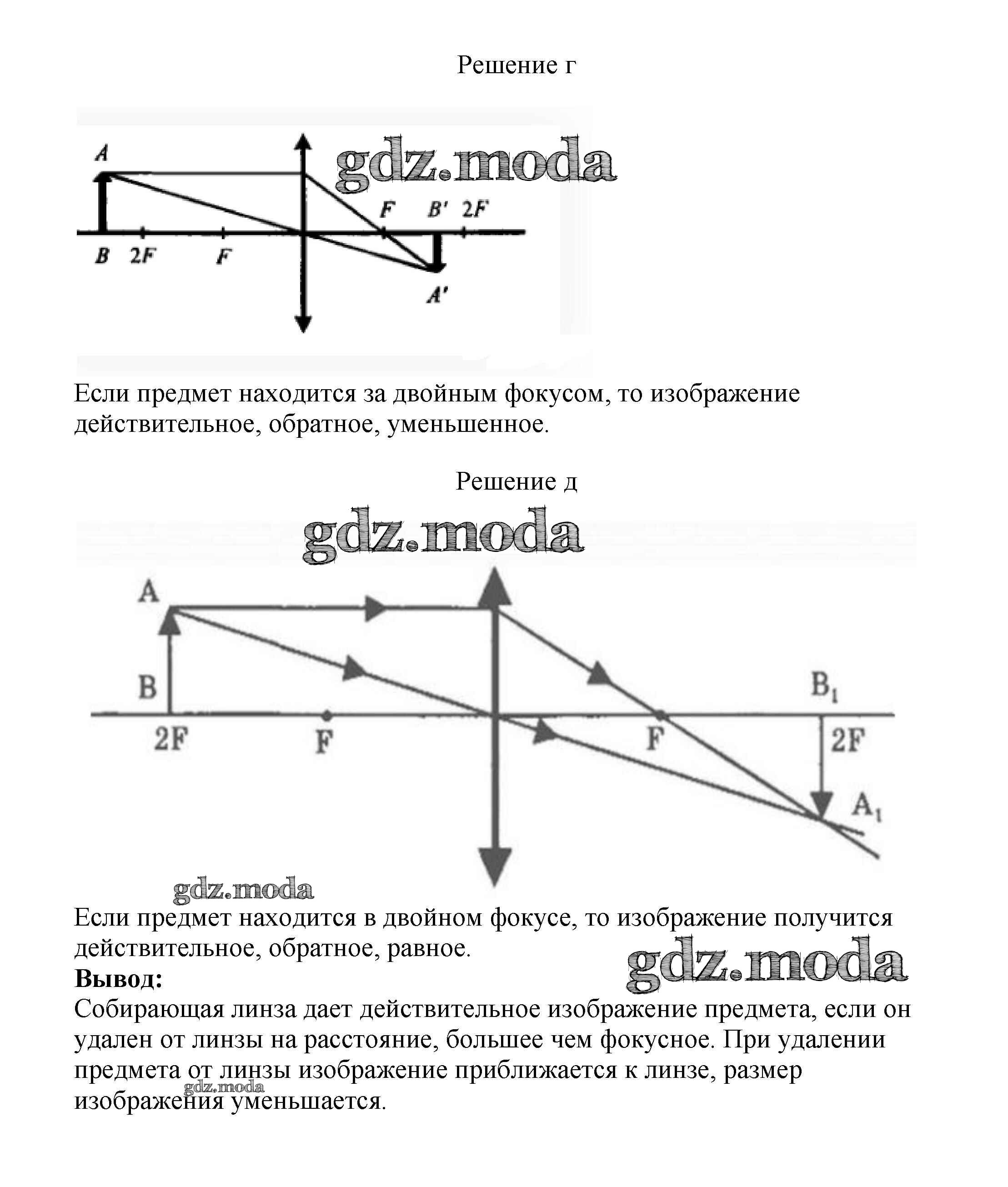 Решение г

A

gdz.moda

F B' 2F

B 2F F

A'

Если предмет находится за двойным фокусом, то изображение действительное, обратное, уменьшенное.

Решение д

gdz.moda

A

B

$B_1$

2F F F 2F

$A_1$

gdz.moda

Если предмет находится в двойном фокусе, то изображение получится действительное, обратное, равное.

gdz.moda

**Вывод:**

Собирающая линза дает действительное изображение предмета, если он удален от линзы на расстояние, большее чем фокусное. При удалении предмета от линзы изображение приближается к линзе, размер изображения уменьшается.

gdz.moda